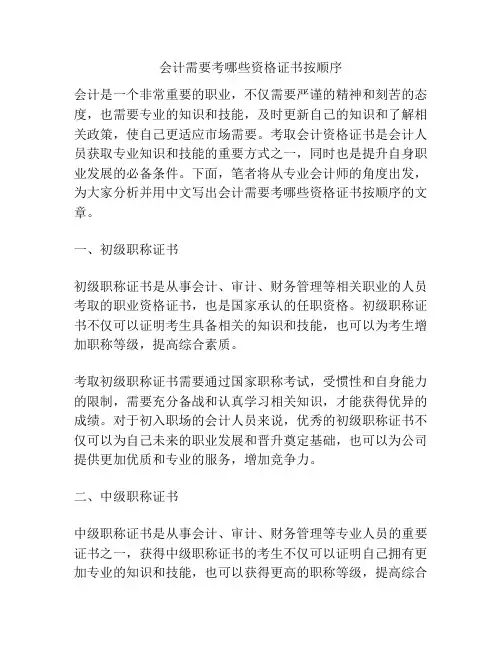 会计需要考哪些资格证书按顺序

会计是一个非常重要的职业，不仅需要严谨的精神和刻苦的态度，也需要专业的知识和技能，及时更新自己的知识和了解相关政策，使自己更适应市场需要。考取会计资格证书是会计人员获取专业知识和技能的重要方式之一，同时也是提升自身职业发展的必备条件。下面，笔者将从专业会计师的角度出发，为大家分析并用中文写出会计需要考哪些资格证书按顺序的文章。

一、初级职称证书

初级职称证书是从事会计、审计、财务管理等相关职业的人员考取的职业资格证书，也是国家承认的任职资格。初级职称证书不仅可以证明考生具备相关的知识和技能，也可以为考生增加职称等级，提高综合素质。

考取初级职称证书需要通过国家职称考试，受惯性和自身能力的限制，需要充分备战和认真学习相关知识，才能获得优异的成绩。对于初入职场的会计人员来说，优秀的初级职称证书不仅可以为自己未来的职业发展和晋升奠定基础，也可以为公司提供更加优质和专业的服务，增加竞争力。

二、中级职称证书

中级职称证书是从事会计、审计、财务管理等专业人员的重要证书之一，获得中级职称证书的考生不仅可以证明自己拥有更加专业的知识和技能，也可以获得更高的职称等级，提高综合